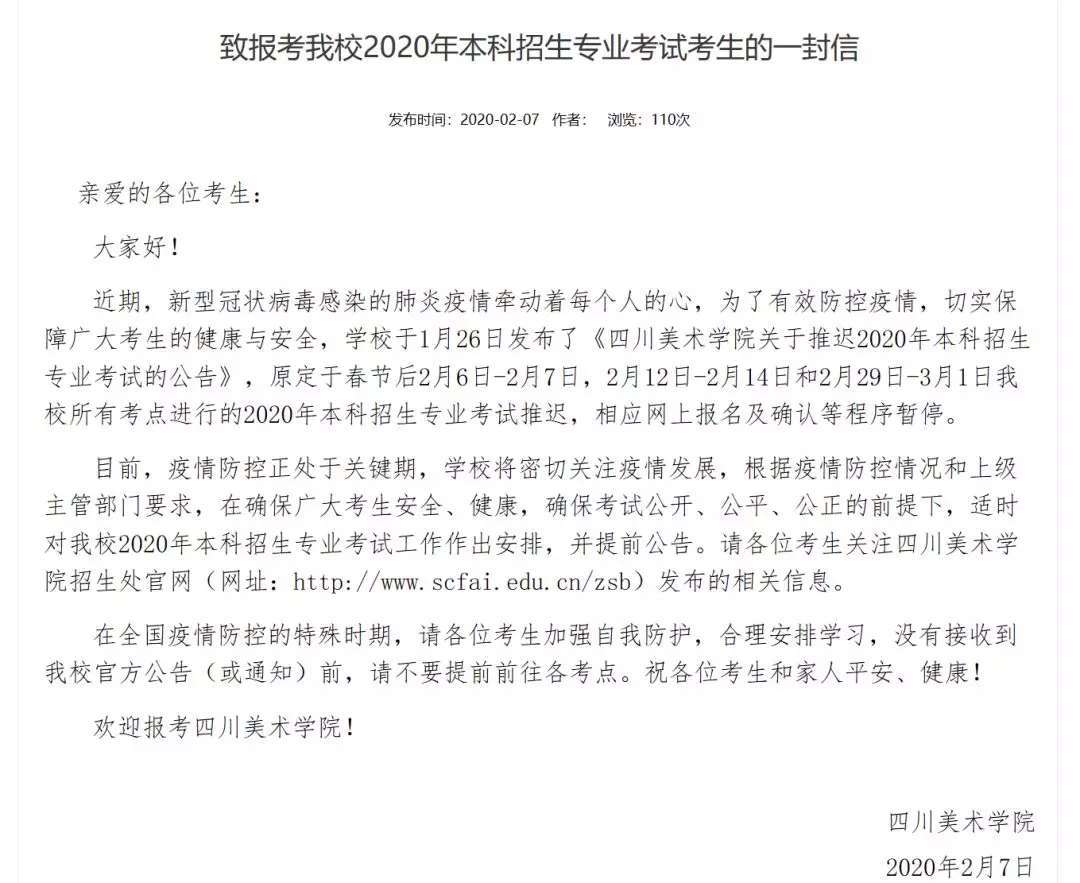 致报考我校2020年本科招生专业考试考生的一封信

发布时间：2020-02-07 作者： 浏览：110次

亲爱的各位考生：

大家好！

近期，新型冠状病毒感染的肺炎疫情牵动着每个人的心，为了有效防控疫情，切实保障广大考生的健康与安全，学校于1月26日发布了《四川美术学院关于推迟2020年本科招生专业考试的公告》，原定于春节后2月6日-2月7日，2月12日-2月14日和2月29日-3月1日我校所有考点进行的2020年本科招生专业考试推迟，相应网上报名及确认等程序暂停。

目前，疫情防控正处于关键期，学校将密切关注疫情发展，根据疫情防控情况和上级主管部门要求，在确保广大考生安全、健康，确保考试公开、公平、公正的前提下，适时对我校2020年本科招生专业考试工作作出安排，并提前公告。请各位考生关注四川美术学院招生处官网（网址：http://www.scfai.edu.cn/zsb）发布的相关信息。

在全国疫情防控的特殊时期，请各位考生加强自我防护，合理安排学习，没有接收到我校官方公告（或通知）前，请不要提前前往各考点。祝各位考生和家人平安、健康！

欢迎报考四川美术学院！

四川美术学院

2020年2月7日